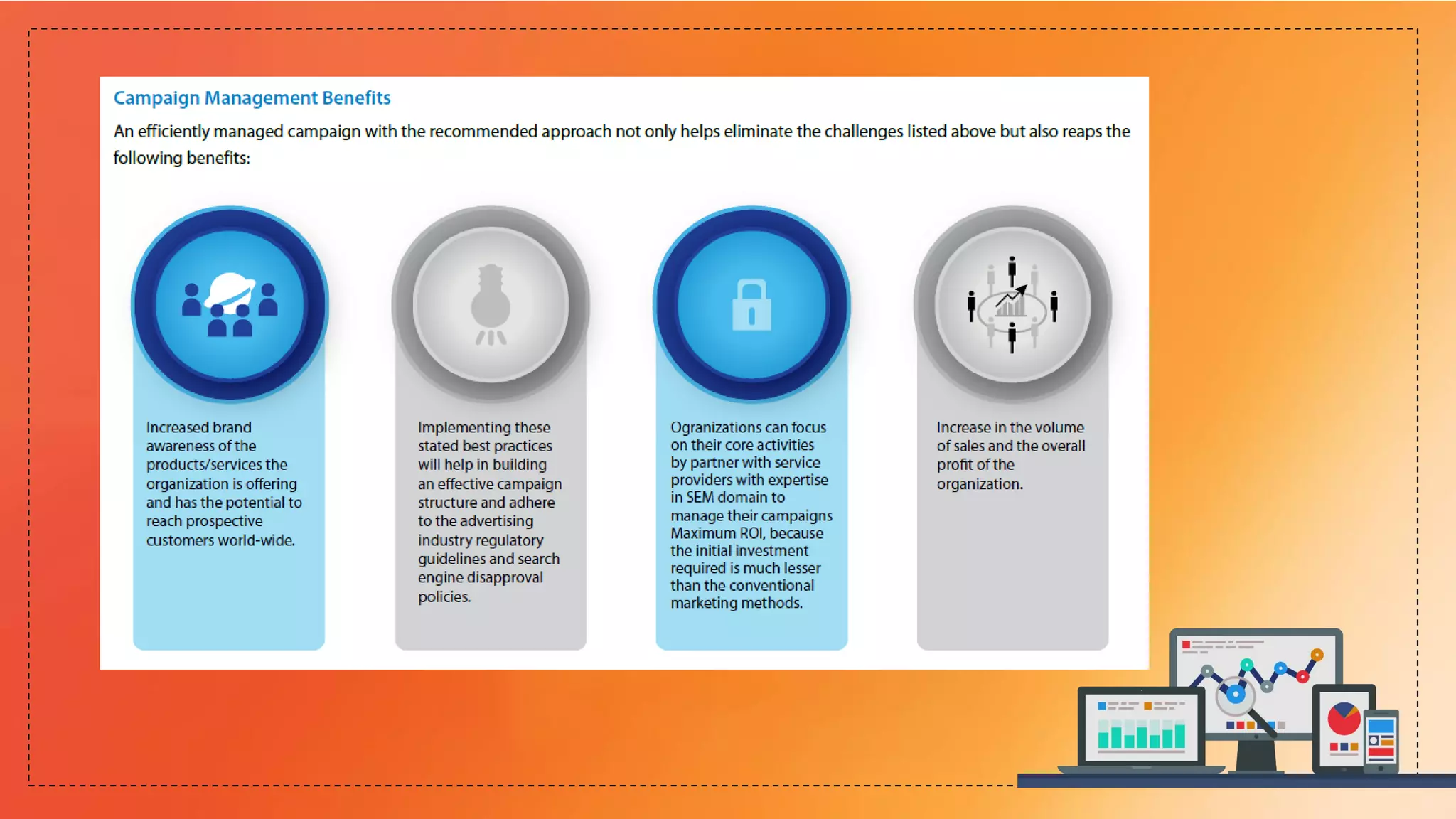 Campaign Management Benefits

An efficiently managed campaign with the recommended approach not only helps eliminate the challenges listed above but also reaps the following benefits:

Increased brand awareness of the products/services the organization is offering and has the potential to reach prospective customers world-wide.

Implementing these stated best practices will help in building an effective campaign structure and adhere to the advertising industry regulatory guidelines and search engine disapproval policies.

Ogranizations can focus on their core activities by partner with service providers with expertise in SEM domain to manage their campaigns Maximum ROI, because the initial investment required is much lesser than the conventional marketing methods.

Increase in the volume of sales and the overall profit of the organization.